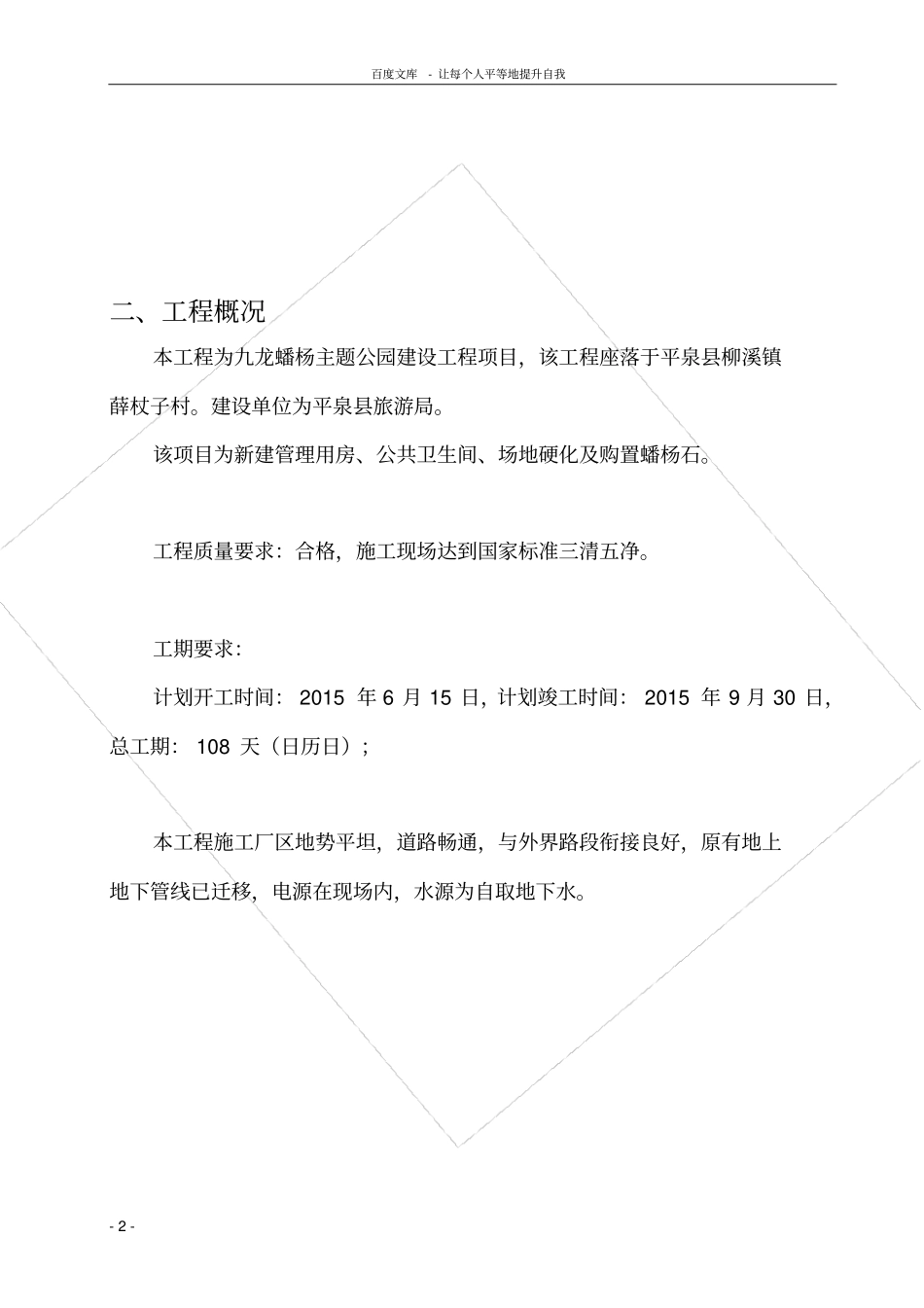 百度文库 - 让每个人平等地提升自我

二、工程概况

本工程为九龙蟠杨主题公园建设工程项目，该工程座落于平泉县柳溪镇薛杖子村。建设单位为平泉县旅游局。

该项目为新建管理用房、公共卫生间、场地硬化及购置蟠杨石。

工程质量要求：合格，施工现场达到国家标准三清五净。

工期要求：

计划开工时间：2015 年 6 月 15 日，计划竣工时间：2015 年 9 月 30 日，总工期：108 天（日历日）；

本工程施工厂区地势平坦，道路畅通，与外界路段衔接良好，原有地上地下管线已迁移，电源在现场内，水源为自取地下水。

- 2 -